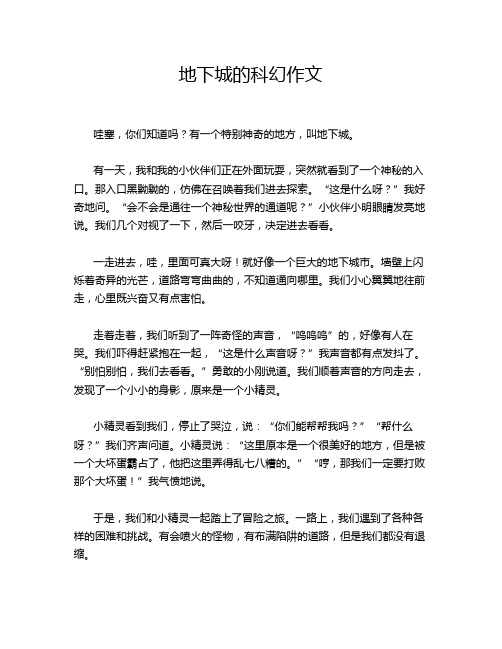 地下城的科幻作文

哇塞，你们知道吗？有一个特别神奇的地方，叫地下城。

有一天，我和我的小伙伴们正在外面玩耍，突然就看到了一个神秘的入口。那入口黑黝黝的，仿佛在召唤着我们进去探索。“这是什么呀？”我好奇地问。“会不会是通往一个神秘世界的通道呢？”小伙伴小明眼睛发亮地说。我们几个对视了一下，然后一咬牙，决定进去看看。

一走进去，哇，里面可真大呀！就好像一个巨大的地下城市。墙壁上闪烁着奇异的光芒，道路弯弯曲曲的，不知道通向哪里。我们小心翼翼地往前走，心里既兴奋又有点害怕。

走着走着，我们听到了一阵奇怪的声音，“呜呜呜”的，好像有人在哭。我们吓得赶紧抱在一起，“这是什么声音呀？”我声音都有点发抖了。“别怕别怕，我们去看看。”勇敢的小刚说道。我们顺着声音的方向走去，发现了一个小小的身影，原来是一个小精灵。

小精灵看到我们，停止了哭泣，说：“你们能帮帮我吗？”“帮什么呀？”我们齐声问道。小精灵说：“这里原本是一个很美好的地方，但是被一个大坏蛋霸占了，他把这里弄得乱七八糟的。”“哼，那我们一定要打败那个大坏蛋！”我气愤地说。

于是，我们和小精灵一起踏上了冒险之旅。一路上，我们遇到了各种各样的困难和挑战。有会喷火的怪物，有布满陷阱的道路，但是我们都没有退缩。